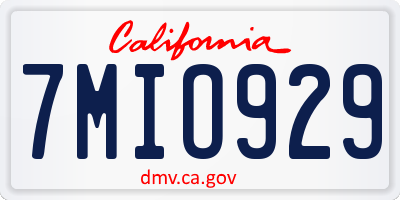 California

7MIO929

dmv.ca.gov